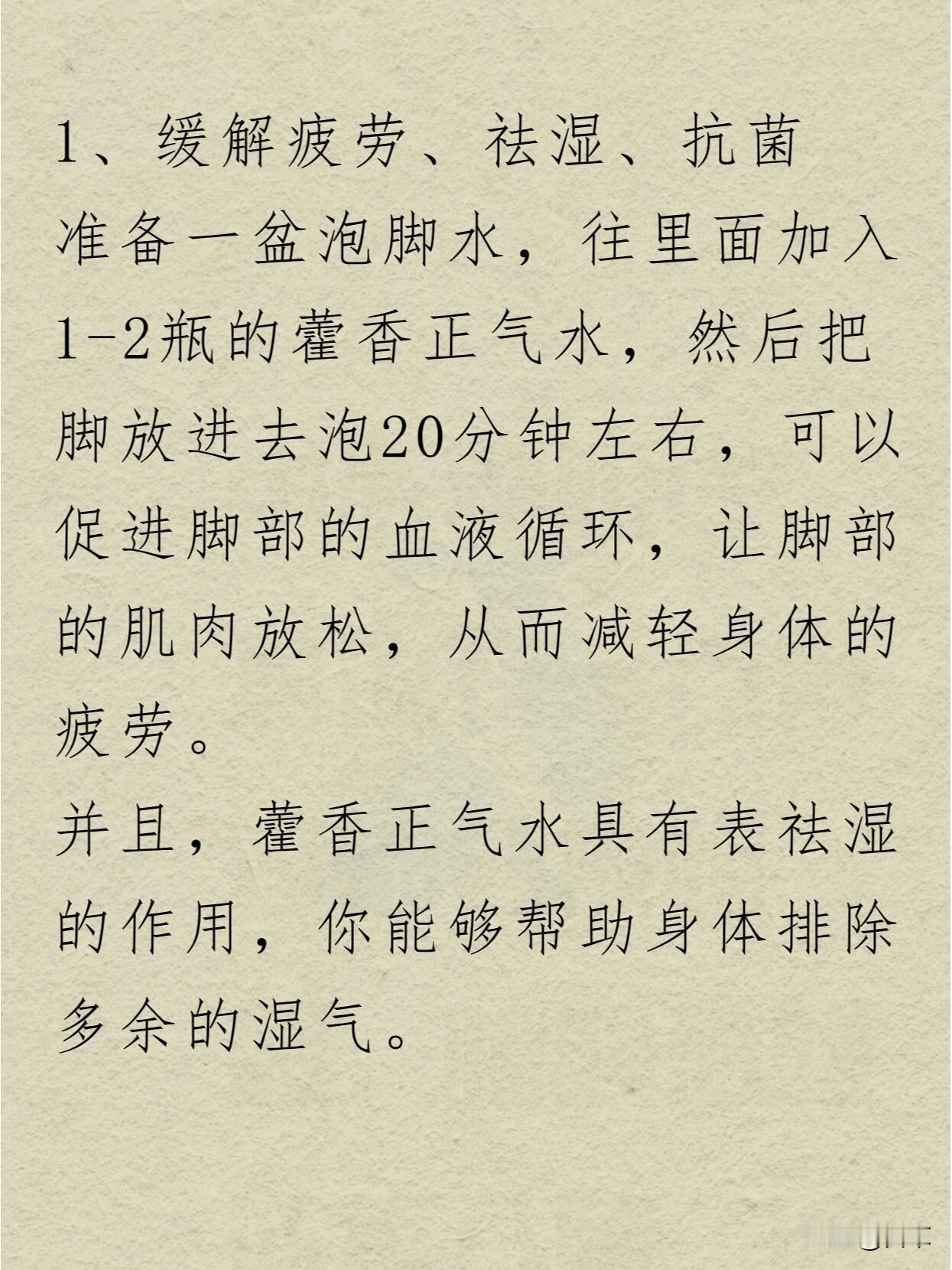 1、缓解疲劳、祛湿、抗菌
准备一盆泡脚水，往里面加入1-2瓶的藿香正气水，然后把脚放进去泡20分钟左右，可以促进脚部的血液循环，让脚部的肌肉放松，从而减轻身体的疲劳。
并且，藿香正气水具有表祛湿的作用，你能够帮助身体排除多余的湿气。